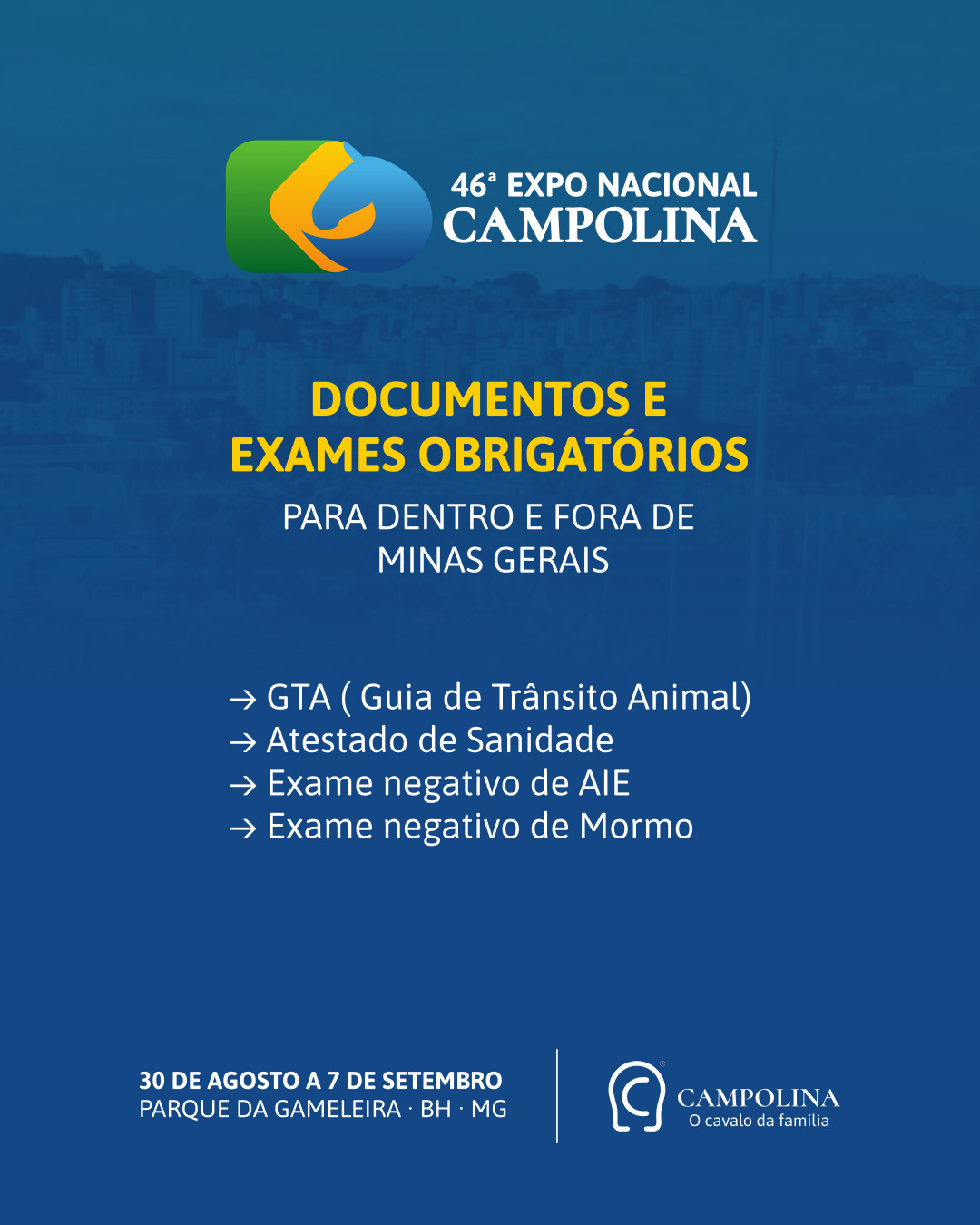 46ª EXPO NACIONAL
CAMPOLINA

DOCUMENTOS E
EXAMES OBRIGATÓRIOS

PARA DENTRO E FORA DE
MINAS GERAIS

→ GTA ( Guia de Trânsito Animal)
→ Atestado de Sanidade
→ Exame negativo de AIE
→ Exame negativo de Mormo

30 DE AGOSTO A 7 DE SETEMBRO
PARQUE DA GAMELEIRA · BH · MG

CAMPOLINA
O cavalo da família